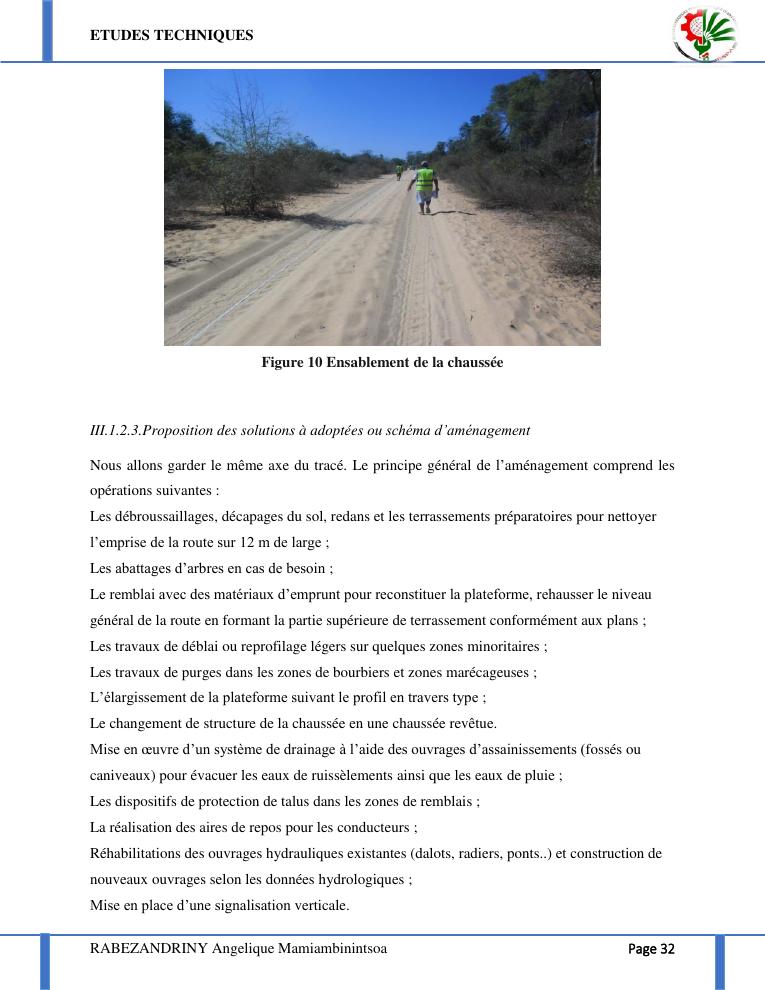 ETUDES TECHNIQUES

Figure 10 Ensablement de la chaussée

III.1.2.3.Proposition des solutions à adoptées ou schéma d'aménagement

Nous allons garder le même axe du tracé. Le principe général de l'aménagement comprend les opérations suivantes :
Les débroussaillages, décapages du sol, redans et les terrassements préparatoires pour nettoyer l'emprise de la route sur 12 m de large ;
Les abattages d'arbres en cas de besoin ;
Le remblai avec des matériaux d'emprunt pour reconstituer la plateforme, rehausser le niveau général de la route en formant la partie supérieure de terrassement conformément aux plans ;
Les travaux de déblai ou reprofilage légers sur quelques zones minoritaires ;
Les travaux de purges dans les zones de bourbiers et zones marécageuses ;
L'élargissement de la plateforme suivant le profil en travers type ;
Le changement de structure de la chaussée en une chaussée revêtue.
Mise en œuvre d'un système de drainage à l'aide des ouvrages d'assainissements (fossés ou caniveaux) pour évacuer les eaux de ruissèlements ainsi que les eaux de pluie ;
Les dispositifs de protection de talus dans les zones de remblais ;
La réalisation des aires de repos pour les conducteurs ;
Réhabilitations des ouvrages hydrauliques existantes (dalots, radiers, ponts..) et construction de nouveaux ouvrages selon les données hydrologiques ;
Mise en place d'une signalisation verticale.

RABEZANDRINY Angelique Mamiambinintsoa
Page 32